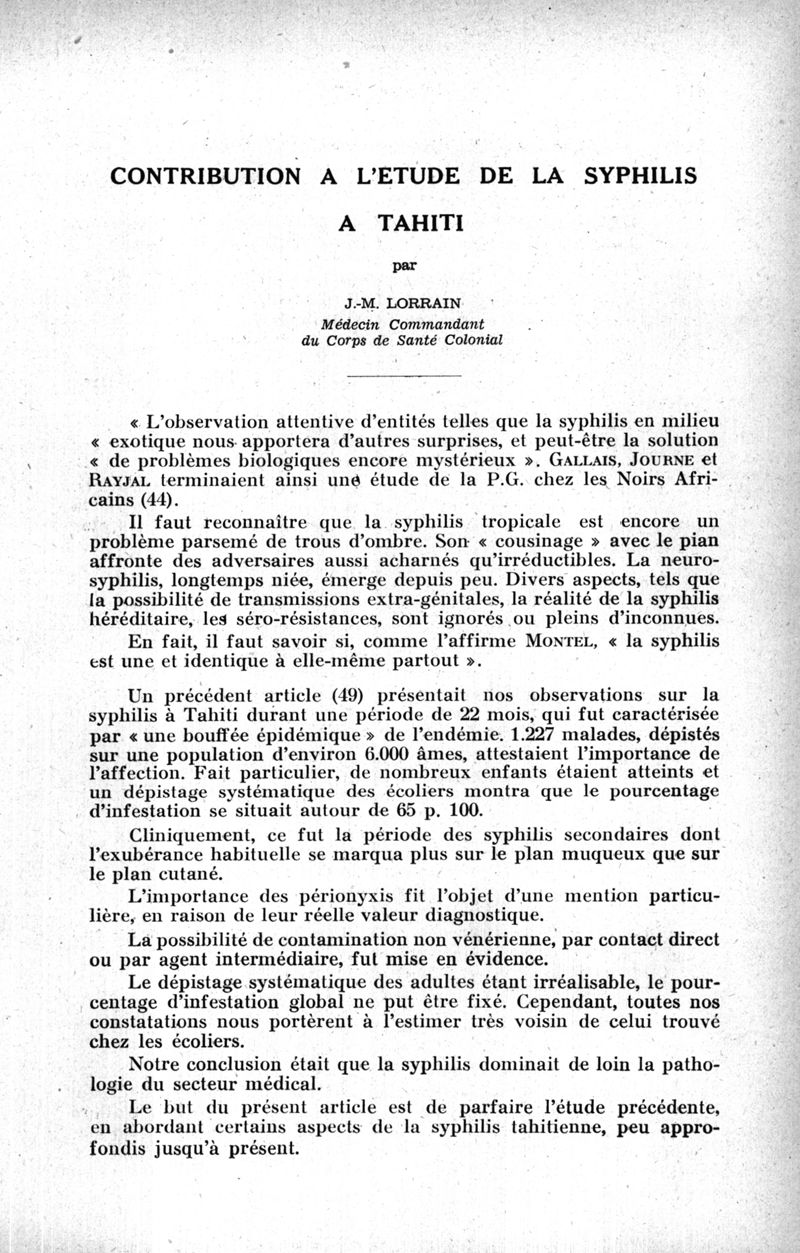 CONTRIBUTION A L'ETUDE DE LA SYPHILIS

A TAHITI

par

J.-M. LORRAIN
Médecin Commandant
du Corps de Santé Colonial

« L'observation attentive d'entités telles que la syphilis en milieu « exotique nous apportera d'autres surprises, et peut-être la solution « de problèmes biologiques encore mystérieux ». GALLAIS, JOURNE et RAYJAL terminaient ainsi une étude de la P.G. chez les Noirs Africains (44).

Il faut reconnaître que la syphilis tropicale est encore un problème parsemé de trous d'ombre. Son « cousinage » avec le pian affronte des adversaires aussi acharnés qu'irréductibles. La neurosyphilis, longtemps niée, émerge depuis peu. Divers aspects, tels que la possibilité de transmissions extra-génitales, la réalité de la syphilis héréditaire, les séro-résistances, sont ignorés ou pleins d'inconnues.

En fait, il faut savoir si, comme l'affirme MONTEL, « la syphilis est une et identique à elle-même partout ».

Un précédent article (49) présentait nos observations sur la syphilis à Tahiti durant une période de 22 mois, qui fut caractérisée par « une bouffée épidémique » de l'endémie. 1.227 malades, dépistés sur une population d'environ 6.000 âmes, attestaient l'importance de l'affection. Fait particulier, de nombreux enfants étaient atteints et un dépistage systématique des écoliers montra que le pourcentage d'infestation se situait autour de 65 p. 100.

Cliniquement, ce fut la période des syphilis secondaires dont l'exubérance habituelle se marqua plus sur le plan muqueux que sur le plan cutané.

L'importance des périonyxis fit l'objet d'une mention particulière, en raison de leur réelle valeur diagnostique.

La possibilité de contamination non vénérienne, par contact direct ou par agent intermédiaire, fut mise en évidence.

Le dépistage systématique des adultes étant irréalisable, le pourcentage d'infestation global ne put être fixé. Cependant, toutes nos constatations nous portèrent à l'estimer très voisin de celui trouvé chez les écoliers.

Notre conclusion était que la syphilis dominait de loin la pathologie du secteur médical.

Le but du présent article est de parfaire l'étude précédente, en abordant certains aspects de la syphilis tahitienne, peu approfondis jusqu'à présent.